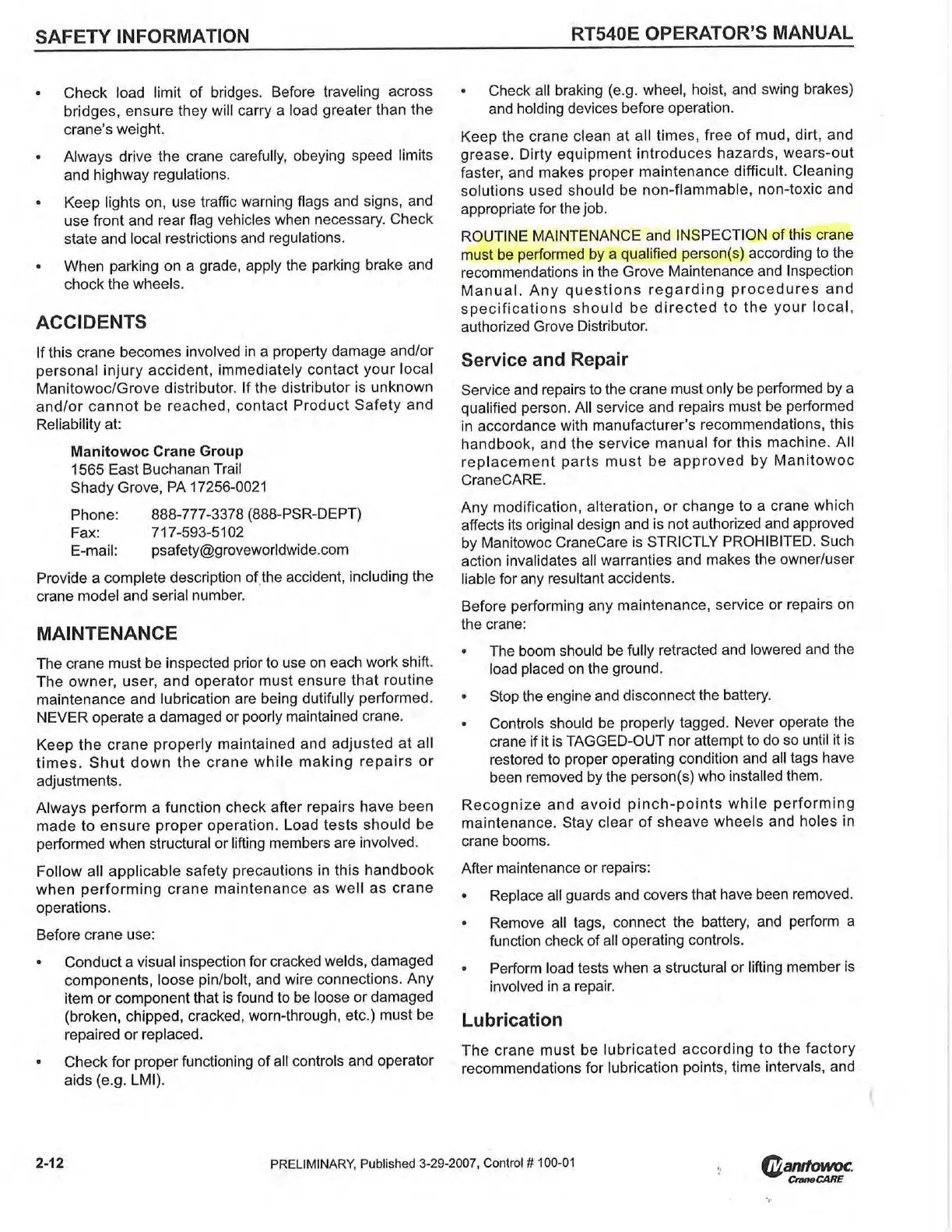 SAFETY INFORMATION

RT540E OPERATOR'S MANUAL

• Check load limit of bridges. Before traveling across bridges, ensure they will carry a load greater than the crane's weight.

• Always drive the crane carefully, obeying speed limits and highway regulations.

• Keep lights on, use traffic warning flags and signs, and use front and rear flag vehicles when necessary. Check state and local restrictions and regulations.

• When parking on a grade, apply the parking brake and chock the wheels.

ACCIDENTS

If this crane becomes involved in a property damage and/or personal injury accident, immediately contact your local Manitowoc/Grove distributor. If the distributor is unknown and/or cannot be reached, contact Product Safety and Reliability at:

Manitowoc Crane Group
1565 East Buchanan Trail
Shady Grove, PA 17256-0021

Phone: 888-777-3378 (888-PSR-DEPT)
Fax: 717-593-5102
E-mail: psafety@groveworldwide.com

Provide a complete description of the accident, including the crane model and serial number.

MAINTENANCE

The crane must be inspected prior to use on each work shift. The owner, user, and operator must ensure that routine maintenance and lubrication are being dutifully performed. NEVER operate a damaged or poorly maintained crane.

Keep the crane properly maintained and adjusted at all times. Shut down the crane while making repairs or adjustments.

Always perform a function check after repairs have been made to ensure proper operation. Load tests should be performed when structural or lifting members are involved.

Follow all applicable safety precautions in this handbook when performing crane maintenance as well as crane operations.

Before crane use:

• Conduct a visual inspection for cracked welds, damaged components, loose pin/bolt, and wire connections. Any item or component that is found to be loose or damaged (broken, chipped, cracked, worn-through, etc.) must be repaired or replaced.

• Check for proper functioning of all controls and operator aids (e.g. LMI).

• Check all braking (e.g. wheel, hoist, and swing brakes) and holding devices before operation.

Keep the crane clean at all times, free of mud, dirt, and grease. Dirty equipment introduces hazards, wears-out faster, and makes proper maintenance difficult. Cleaning solutions used should be non-flammable, non-toxic and appropriate for the job.

ROUTINE MAINTENANCE and INSPECTION of this crane must be performed by a qualified person(s) according to the recommendations in the Grove Maintenance and Inspection Manual. Any questions regarding procedures and specifications should be directed to the your local, authorized Grove Distributor.

Service and Repair

Service and repairs to the crane must only be performed by a qualified person. All service and repairs must be performed in accordance with manufacturer's recommendations, this handbook, and the service manual for this machine. All replacement parts must be approved by Manitowoc CraneCARE.

Any modification, alteration, or change to a crane which affects its original design and is not authorized and approved by Manitowoc CraneCare is STRICTLY PROHIBITED. Such action invalidates all warranties and makes the owner/user liable for any resultant accidents.

Before performing any maintenance, service or repairs on the crane:

• The boom should be fully retracted and lowered and the load placed on the ground.

• Stop the engine and disconnect the battery.

• Controls should be properly tagged. Never operate the crane if it is TAGGED-OUT nor attempt to do so until it is restored to proper operating condition and all tags have been removed by the person(s) who installed them.

Recognize and avoid pinch-points while performing maintenance. Stay clear of sheave wheels and holes in crane booms.

After maintenance or repairs:

• Replace all guards and covers that have been removed.

• Remove all tags, connect the battery, and perform a function check of all operating controls.

• Perform load tests when a structural or lifting member is involved in a repair.

Lubrication

The crane must be lubricated according to the factory recommendations for lubrication points, time intervals, and

2-12

PRELIMINARY, Published 3-29-2007, Control # 100-01

Manitowoc CraneCARE